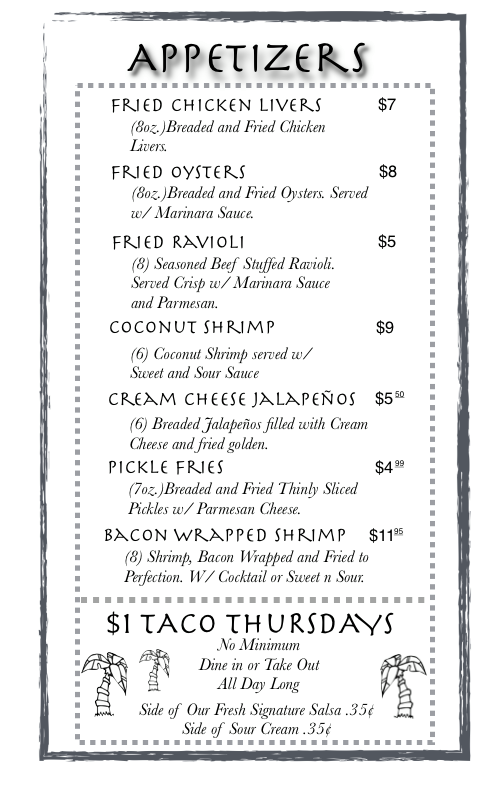 APPETIZERS

FRIED CHICKEN LIVERS $7
(8oz.)Breaded and Fried Chicken Livers.

FRIED OYSTERS $8
(8oz.)Breaded and Fried Oysters. Served w/ Marinara Sauce.

FRIED RAVIOLI $5
(8) Seasoned Beef Stuffed Ravioli. Served Crisp w/ Marinara Sauce and Parmesan.

COCONUT SHRIMP $9
(6) Coconut Shrimp served w/ Sweet and Sour Sauce

CREAM CHEESE JALAPEÑOS $5$^{50}$
(6) Breaded Jalapeños filled with Cream Cheese and fried golden.

PICKLE FRIES $4$^{99}$
(7oz.)Breaded and Fried Thinly Sliced Pickles w/ Parmesan Cheese.

BACON WRAPPED SHRIMP $11$^{95}$
(8) Shrimp, Bacon Wrapped and Fried to Perfection. W/ Cocktail or Sweet n Sour.

$1 TACO THURSDAYS
No Minimum
Dine in or Take Out
All Day Long
Side of Our Fresh Signature Salsa .35¢
Side of Sour Cream .35¢